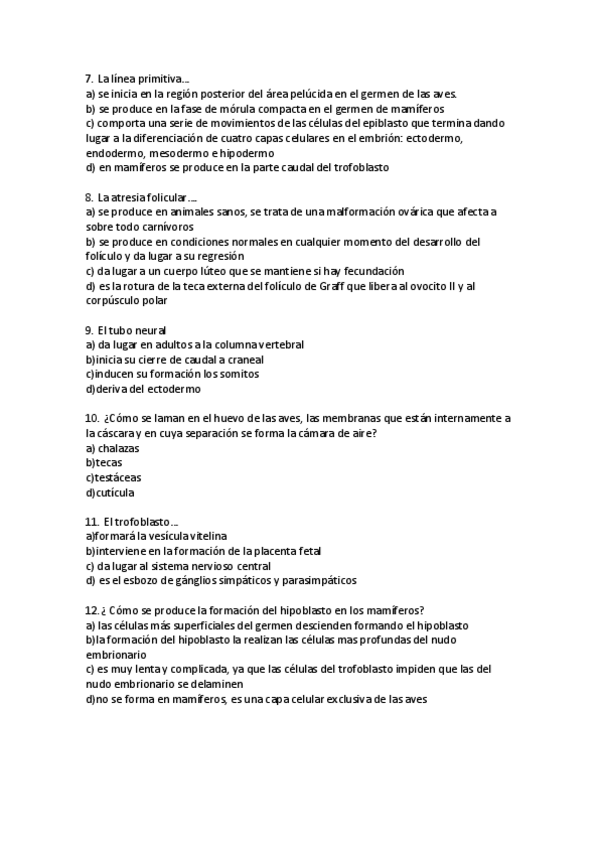 7. La línea primitiva...
a) se inicia en la región posterior del área pelúcida en el germen de las aves.
b) se produce en la fase de mórula compacta en el germen de mamíferos
c) comporta una serie de movimientos de las células del epiblasto que termina dando lugar a la diferenciación de cuatro capas celulares en el embrión: ectodermo, endodermo, mesodermo e hipodermo
d) en mamíferos se produce en la parte caudal del trofoblasto

8. La atresia folicular....
a) se produce en animales sanos, se trata de una malformación ovárica que afecta a sobre todo carnívoros
b) se produce en condiciones normales en cualquier momento del desarrollo del folículo y da lugar a su regresión
c) da lugar a un cuerpo lúteo que se mantiene si hay fecundación
d) es la rotura de la teca externa del folículo de Graff que libera al ovocito II y al corpúsculo polar

9. El tubo neural
a) da lugar en adultos a la columna vertebral
b)inicia su cierre de caudal a craneal
c)inducen su formación los somitos
d)deriva del ectodermo

10. ¿Cómo se laman en el huevo de las aves, las membranas que están internamente a la cáscara y en cuya separación se forma la cámara de aire?
a) chalazas
b)tecas
c)testáceas
d)cutícula

11. El trofoblasto...
a)formará la vesícula vitelina
b)interviene en la formación de la placenta fetal
c) da lugar al sistema nervioso central
d) es el esbozo de gánglios simpáticos y parasimpáticos

12.¿ Cómo se produce la formación del hipoblasto en los mamíferos?
a) las células más superficiales del germen descienden formando el hipoblasto
b)la formación del hipoblasto la realizan las células mas profundas del nudo embrionario
c) es muy lenta y complicada, ya que las células del trofoblasto impiden que las del nudo embrionario se delaminen
d)no se forma en mamíferos, es una capa celular exclusiva de las aves